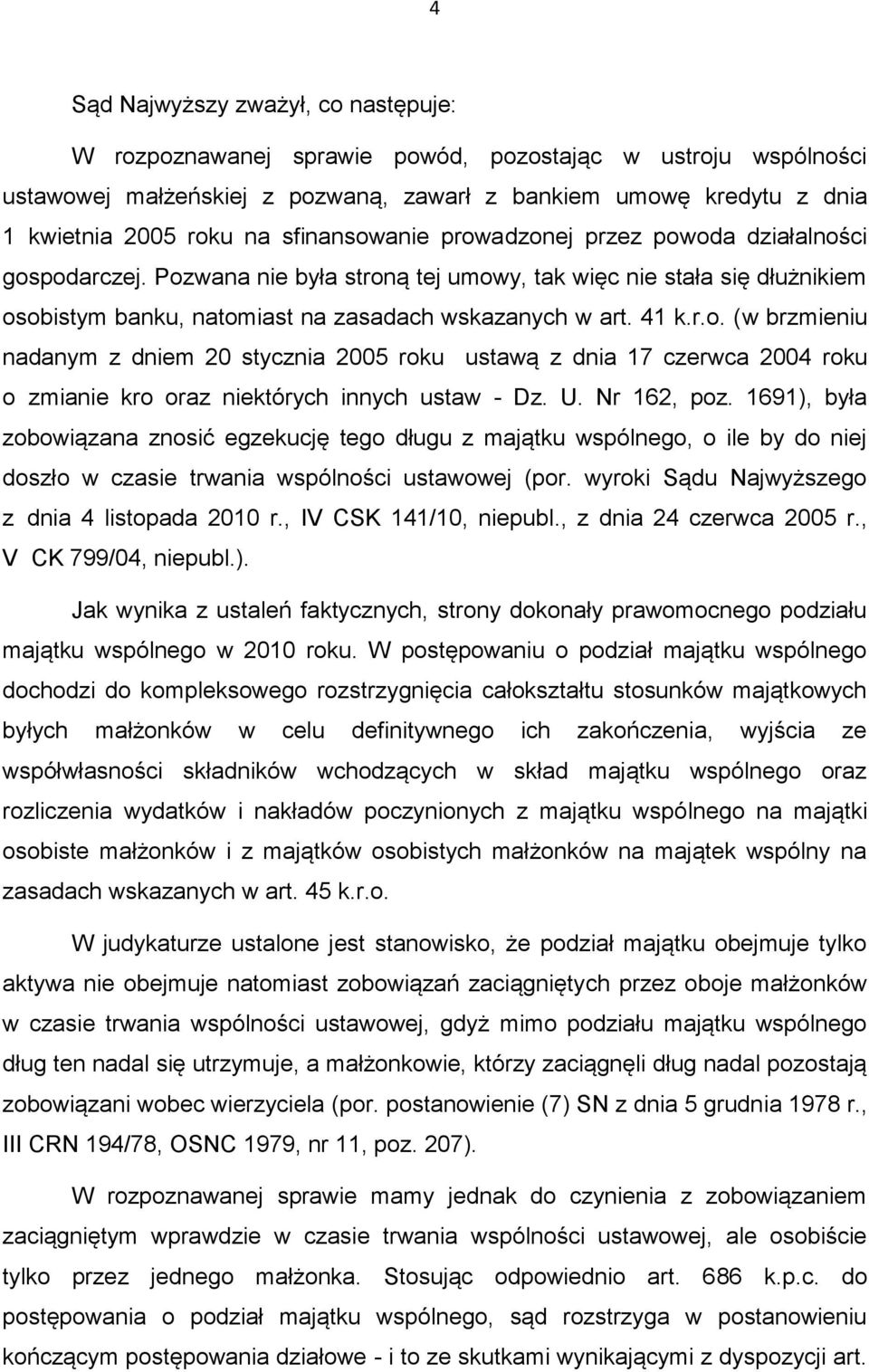 4

Sąd Najwyższy zważył, co następuje:

W rozpoznawanej sprawie powód, pozostając w ustroju wspólności ustawowej małżeńskiej z pozwaną, zawarł z bankiem umowę kredytu z dnia 1 kwietnia 2005 roku na sfinansowanie prowadzonej przez powoda działalności gospodarczej. Pozwana nie była stroną tej umowy, tak więc nie stała się dłużnikiem osobistym banku, natomiast na zasadach wskazanych w art. 41 k.r.o. (w brzmieniu nadanym z dniem 20 stycznia 2005 roku ustawą z dnia 17 czerwca 2004 roku o zmianie kro oraz niektórych innych ustaw - Dz. U. Nr 162, poz. 1691), była zobowiązana znosić egzekucję tego długu z majątku wspólnego, o ile by do niej doszło w czasie trwania wspólności ustawowej (por. wyroki Sądu Najwyższego z dnia 4 listopada 2010 r., IV CSK 141/10, niepubl., z dnia 24 czerwca 2005 r., V CK 799/04, niepubl.).

Jak wynika z ustaleń faktycznych, strony dokonały prawomocnego podziału majątku wspólnego w 2010 roku. W postępowaniu o podział majątku wspólnego dochodzi do kompleksowego rozstrzygnięcia całokształtu stosunków majątkowych byłych małżonków w celu definitywnego ich zakończenia, wyjścia ze współwłasności składników wchodzących w skład majątku wspólnego oraz rozliczenia wydatków i nakładów poczynionych z majątku wspólnego na majątki osobiste małżonków i z majątków osobistych małżonków na majątek wspólny na zasadach wskazanych w art. 45 k.r.o.

W judykaturze ustalone jest stanowisko, że podział majątku obejmuje tylko aktywa nie obejmuje natomiast zobowiązań zaciągniętych przez oboje małżonków w czasie trwania wspólności ustawowej, gdyż mimo podziału majątku wspólnego dług ten nadal się utrzymuje, a małżonkowie, którzy zaciągnęli dług nadal pozostają zobowiązani wobec wierzyciela (por. postanowienie (7) SN z dnia 5 grudnia 1978 r., III CRN 194/78, OSNC 1979, nr 11, poz. 207).

W rozpoznawanej sprawie mamy jednak do czynienia z zobowiązaniem zaciągniętym wprawdzie w czasie trwania wspólności ustawowej, ale osobiście tylko przez jednego małżonka. Stosując odpowiednio art. 686 k.p.c. do postępowania o podział majątku wspólnego, sąd rozstrzyga w postanowieniu kończącym postępowania działowe - i to ze skutkami wynikającymi z dyspozycji art.